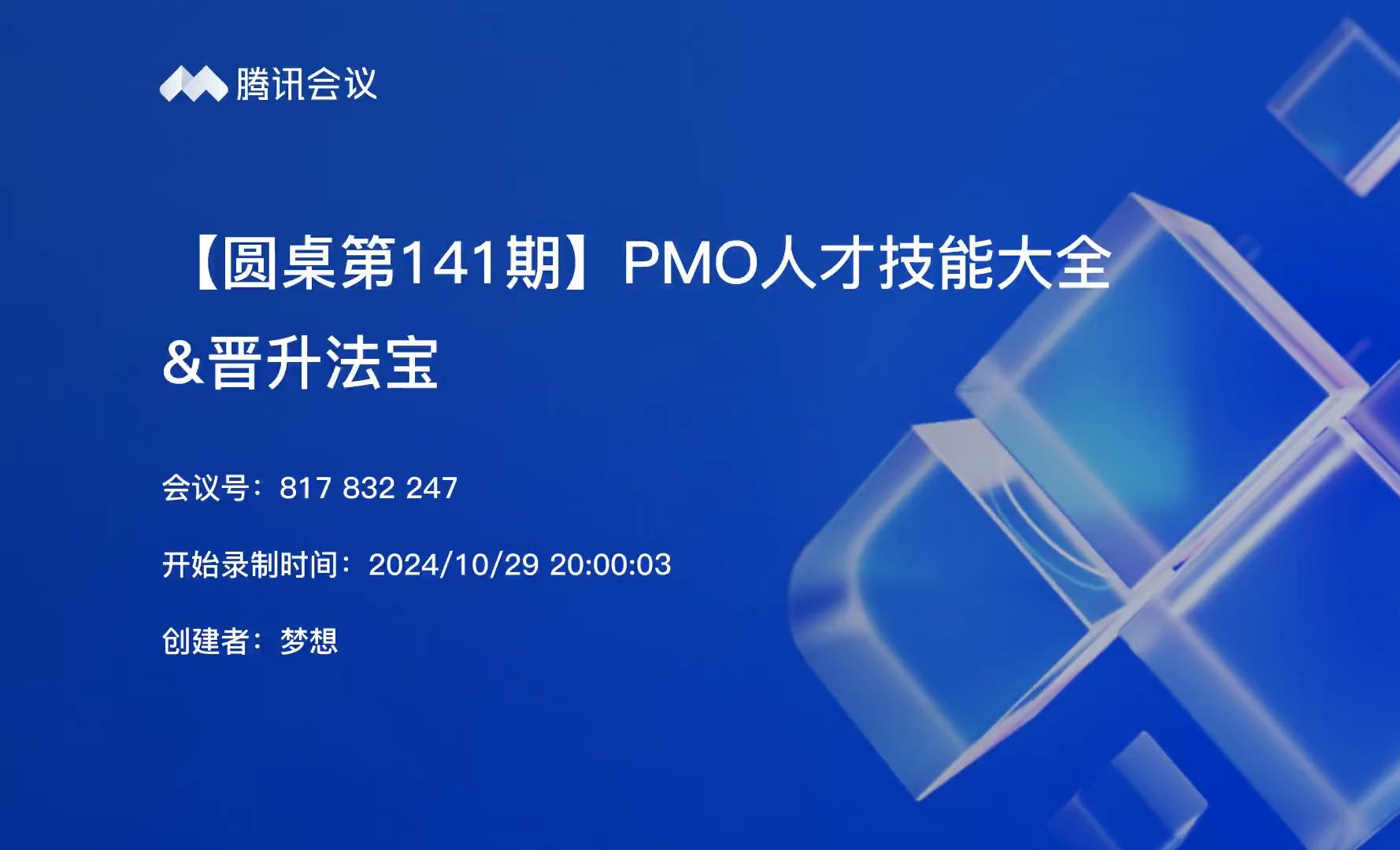 腾讯会议

【圆桌第141期】PMO人才技能大全&晋升法宝

会议号：817 832 247

开始录制时间：2024/10/29 20:00:03

创建者：梦想